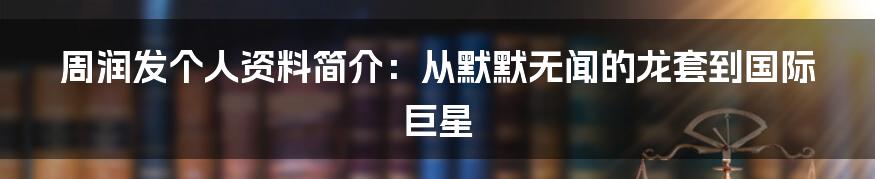 周润发个人资料简介：从默默无闻的龙套到国际巨星